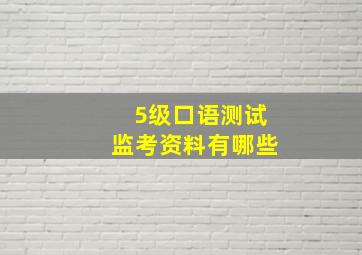 5级口语测试
监考资料有哪些